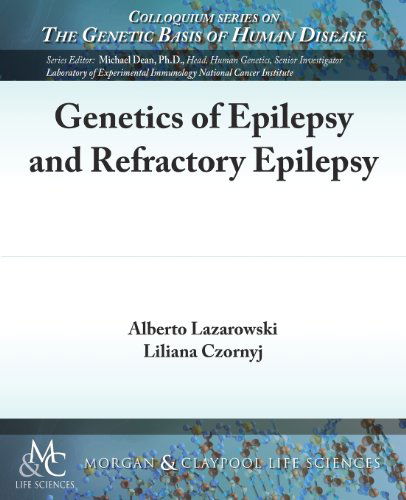 COLLOQUIUM SERIES ON
THE GENETIC BASIS OF HUMAN DISEASE

Series Editor: Michael Dean, Ph.D., Head, Human Genetics, Senior Investigator
Laboratory of Experimental Immunology National Cancer Institute

Genetics of Epilepsy and Refractory Epilepsy

Alberto Lazarowski
Liliana Czornyj

M&C
LIFE SCIENCES

MORGAN & CLAYPOOL LIFE SCIENCES